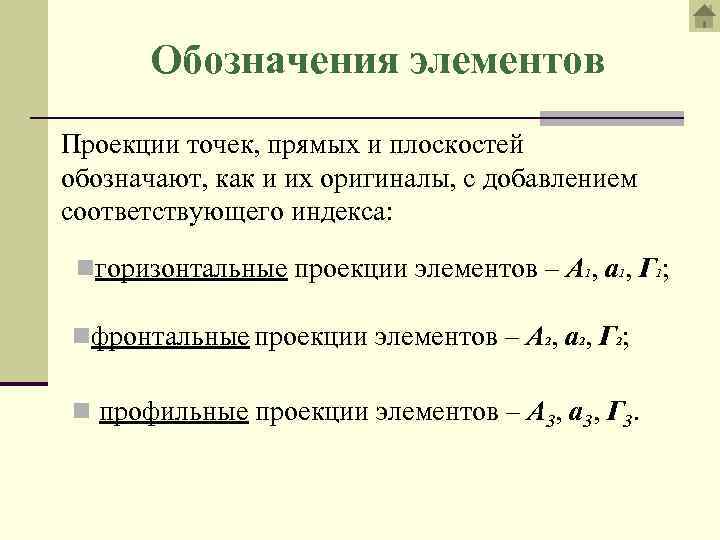 Обозначения элементов

Проекции точек, прямых и плоскостей обозначают, как и их оригиналы, с добавлением соответствующего индекса:

горизонтальные проекции элементов – $A_1$, $a_1$, $Г_1$;

фронтальные проекции элементов – $A_2$, $a_2$, $Г_2$;

профильные проекции элементов – $A_3$, $a_3$, $Г_3$.